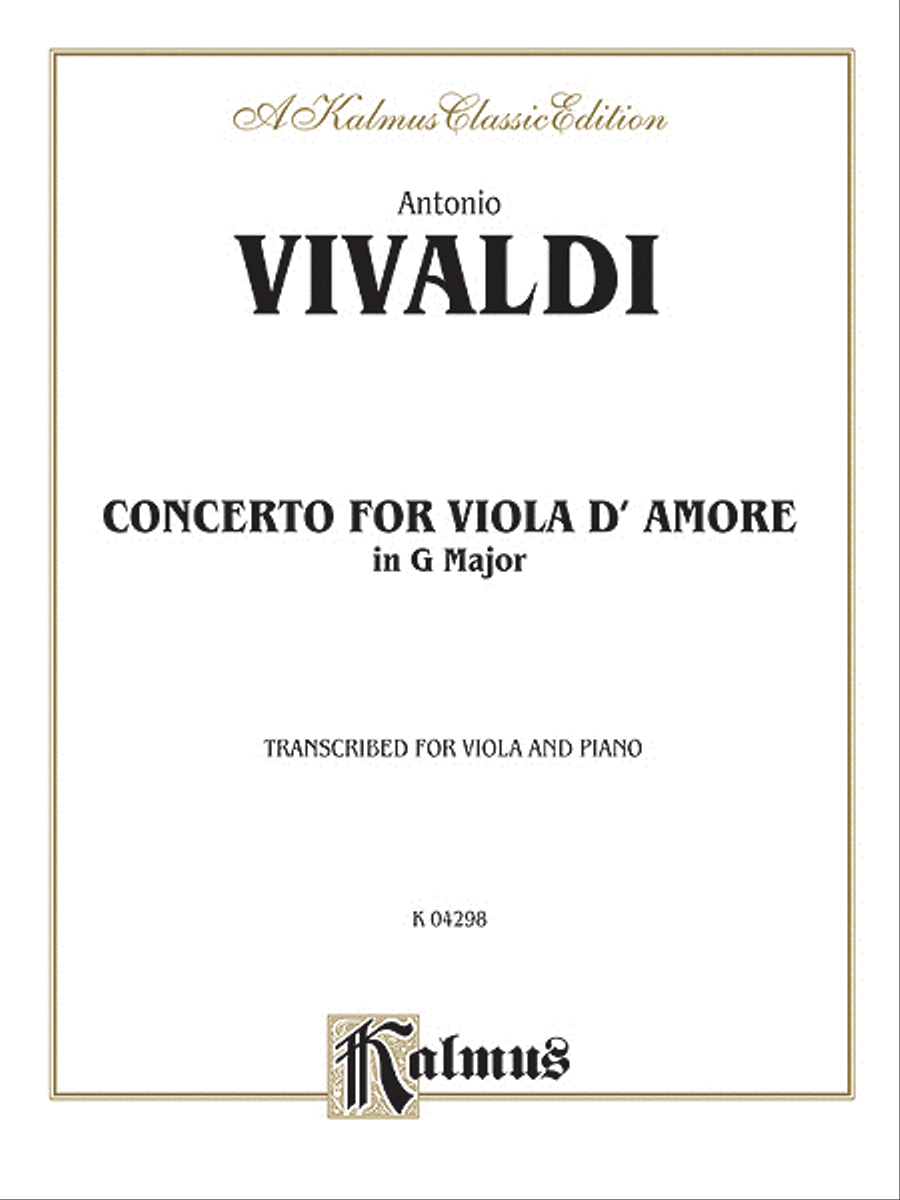 A Kalmus Classic Edition

Antonio
VIVALDI

CONCERTO FOR VIOLA D' AMORE
in G Major

TRANSCRIBED FOR VIOLA AND PIANO

K 04298

Kalmus